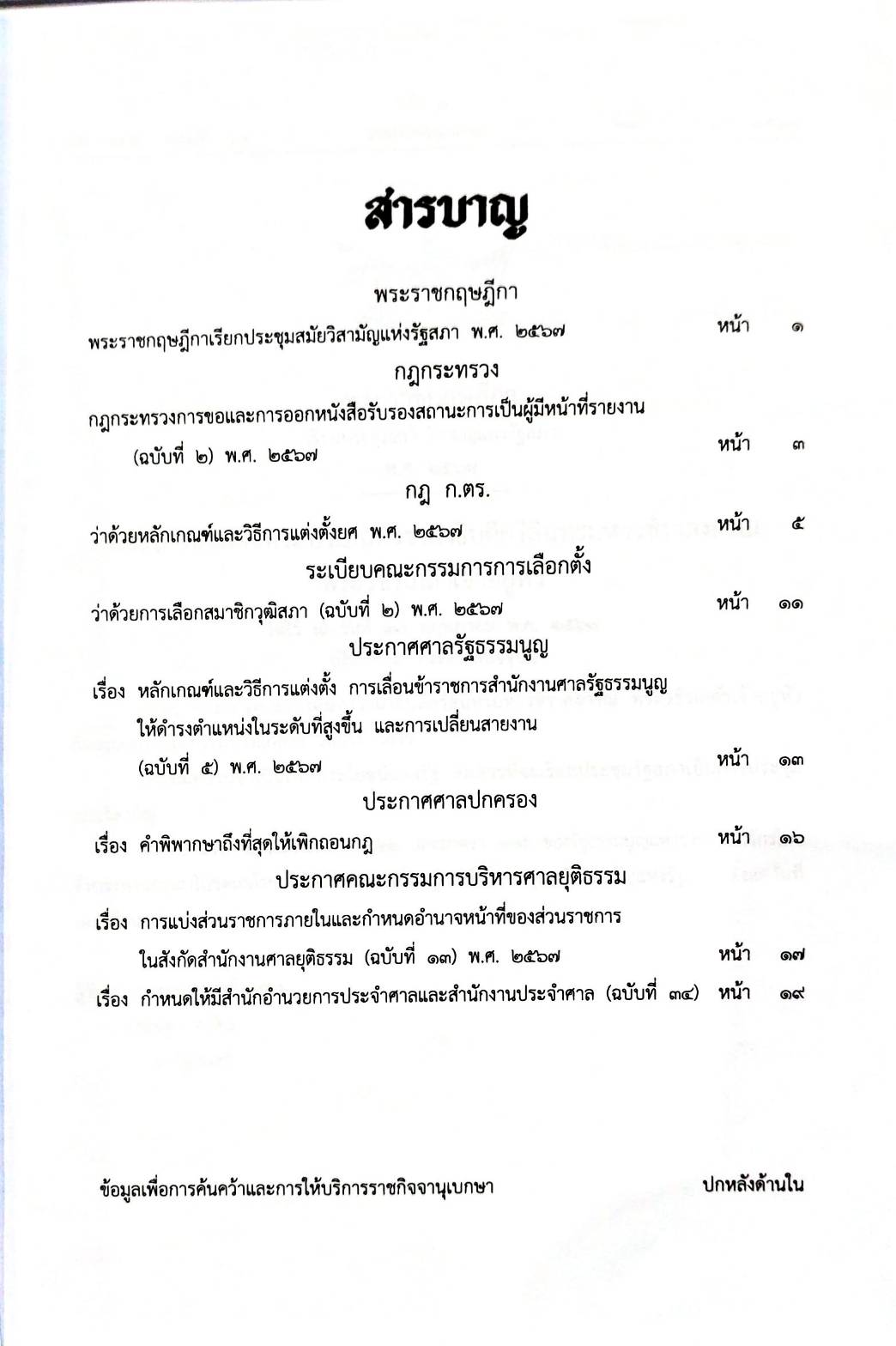 สารบาญ

พระราชกฤษฎีกา

พระราชกฤษฎีกาเรียกประชุมสมัยวิสามัญแห่งรัฐสภา พ.ศ. ๒๕๖๗ หน้า ๑

กฎกระทรวง

กฎกระทรวงการขอและการออกหนังสือรับรองสถานะการเป็นผู้มีหน้าที่รายงาน (ฉบับที่ ๒) พ.ศ. ๒๕๖๗ หน้า ๓

กฎ ก.ตร.

ว่าด้วยหลักเกณฑ์และวิธีการแต่งตั้งยศ พ.ศ. ๒๕๖๗ หน้า ๕

ระเบียบคณะกรรมการการเลือกตั้ง

ว่าด้วยการเลือกสมาชิกวุฒิสภา (ฉบับที่ ๒) พ.ศ. ๒๕๖๗ หน้า ๑๑

ประกาศศาลรัฐธรรมนูญ

เรื่อง หลักเกณฑ์และวิธีการแต่งตั้ง การเลื่อนข้าราชการสำนักงานศาลรัฐธรรมนูญ ให้ดำรงตำแหน่งในระดับที่สูงขึ้น และการเปลี่ยนสายงาน (ฉบับที่ ๕) พ.ศ. ๒๕๖๗ หน้า ๑๓

ประกาศศาลปกครอง

เรื่อง คำพิพากษาถึงที่สุดให้เพิกถอนกฎ หน้า ๑๖

ประกาศคณะกรรมการบริหารศาลยุติธรรม

เรื่อง การแบ่งส่วนราชการภายในและกำหนดอำนาจหน้าที่ของส่วนราชการ ในสังกัดสำนักงานศาลยุติธรรม (ฉบับที่ ๑๓) พ.ศ. ๒๕๖๗ หน้า ๑๗

เรื่อง กำหนดให้มีสำนักอำนวยการประจำศาลและสำนักงานประจำศาล (ฉบับที่ ๓๔) หน้า ๑๙

ข้อมูลเพื่อการค้นคว้าและการให้บริการราชกิจจานุเบกษา ปกหลังด้านใน